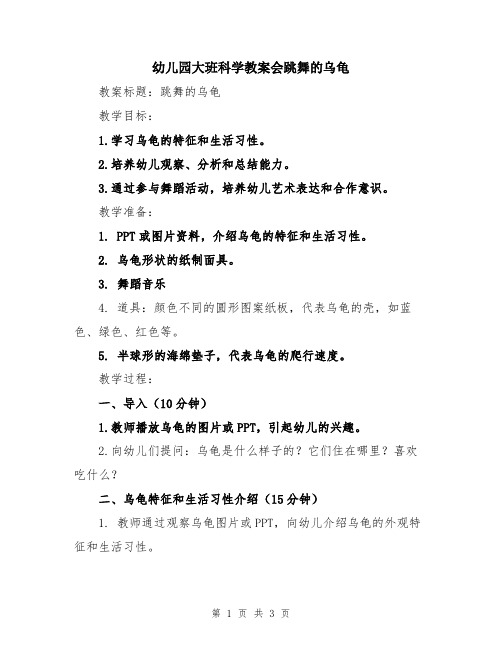 幼儿园大班科学教案会跳舞的乌龟

教案标题：跳舞的乌龟

教学目标：

1.学习乌龟的特征和生活习性。

2.培养幼儿观察、分析和总结能力。

3.通过参与舞蹈活动，培养幼儿艺术表达和合作意识。

教学准备：

1. PPT或图片资料，介绍乌龟的特征和生活习性。

2. 乌龟形状的纸制面具。

3. 舞蹈音乐

4. 道具：颜色不同的圆形图案纸板，代表乌龟的壳，如蓝色、绿色、红色等。

5. 半球形的海绵垫子，代表乌龟的爬行速度。

教学过程：

一、导入（10分钟）

1.教师播放乌龟的图片或PPT，引起幼儿的兴趣。

2.向幼儿们提问：乌龟是什么样子的？它们住在哪里？喜欢吃什么？

二、乌龟特征和生活习性介绍（15分钟）

1. 教师通过观察乌龟图片或PPT，向幼儿介绍乌龟的外观特征和生活习性。

第 1 页 共 3 页